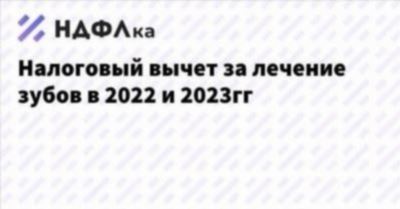 НДФЛка

Налоговый вычет за лечение зубов в 2022 и 2023гг